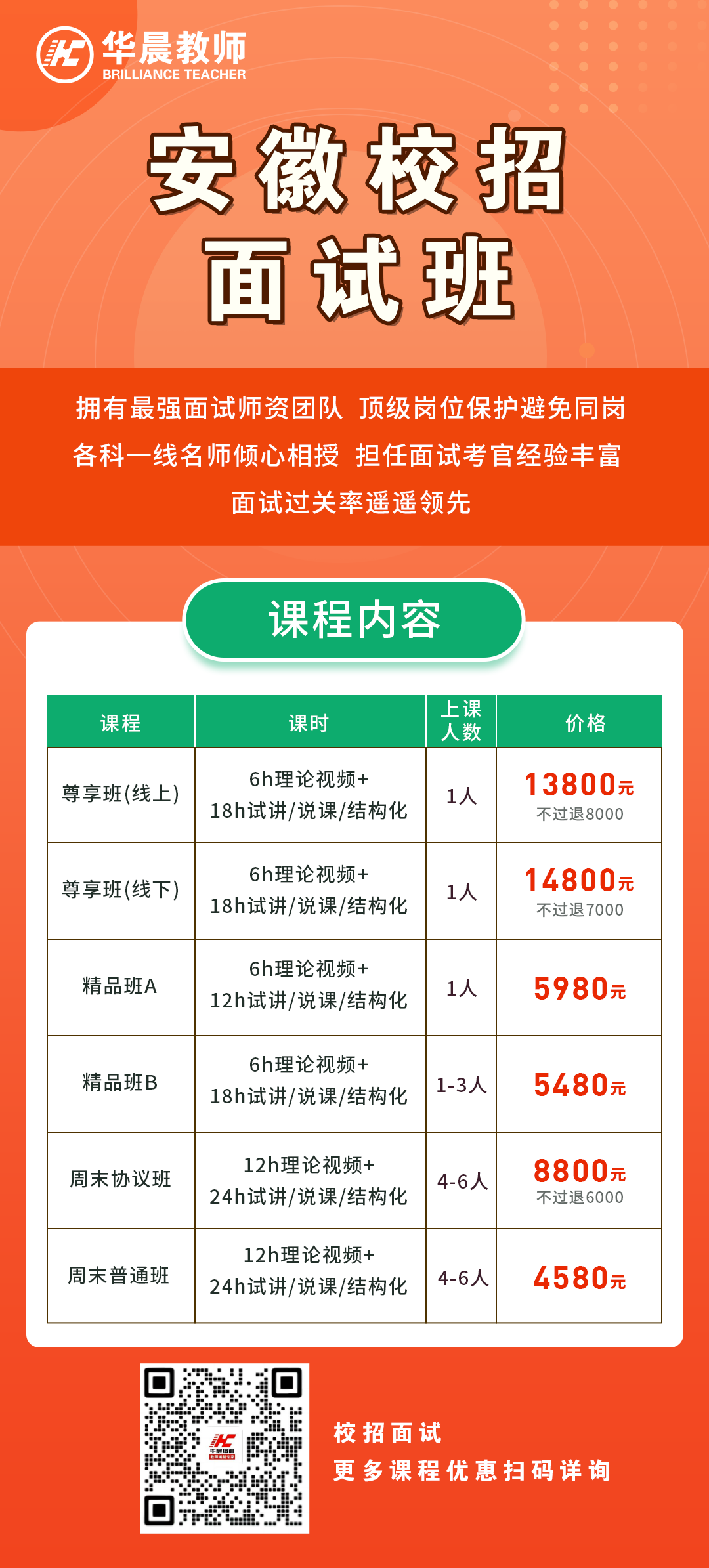 华晨教师
BRILLIANCE TEACHER

安徽校招
面试班

拥有最强面试师资团队 顶级岗位保护避免同岗
各科一线名师倾心相授 担任面试考官经验丰富
面试过关率遥遥领先

课程内容

| 课程 | 课时 | 上课人数 | 价格 |
|---|---|---|---|
| 尊享班(线上) | 6h理论视频+ 18h试讲/说课/结构化 | 1人 | 13800元 不过退8000 |
| 尊享班(线下) | 6h理论视频+ 18h试讲/说课/结构化 | 1人 | 14800元 不过退7000 |
| 精品班A | 6h理论视频+ 12h试讲/说课/结构化 | 1人 | 5980元 |
| 精品班B | 6h理论视频+ 18h试讲/说课/结构化 | 1-3人 | 5480元 |
| 周末协议班 | 12h理论视频+ 24h试讲/说课/结构化 | 4-6人 | 8800元 不过退6000 |
| 周末普通班 | 12h理论视频+ 24h试讲/说课/结构化 | 4-6人 | 4580元 |

校招面试
更多课程优惠扫码详询